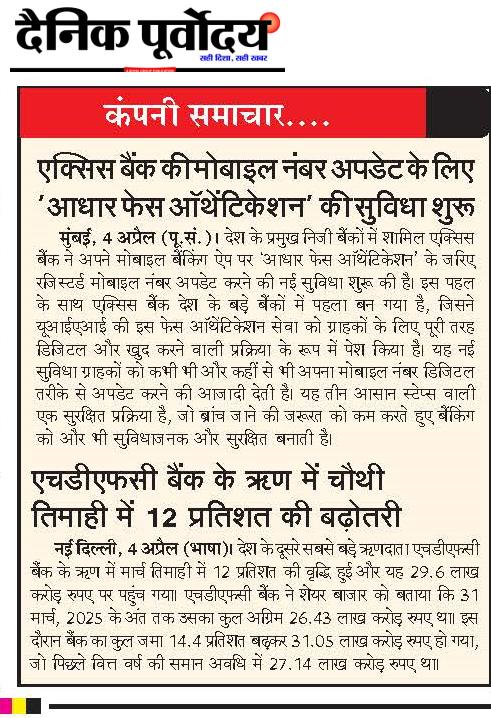 दैनिक पूर्वोदय
सही दिशा, सही खबर

कंपनी समाचार....

एक्सिस बैंक की मोबाइल नंबर अपडेट के लिए 'आधार फेस ऑथेंटिकेशन' की सुविधा शुरू

मुंबई, 4 अप्रैल (पू.सं.)। देश के प्रमुख निजी बैंकों में शामिल एक्सिस बैंक ने अपने मोबाइल बैंकिंग ऐप पर 'आधार फेस ऑथेंटिकेशन' के जरिए रजिस्टर्ड मोबाइल नंबर अपडेट करने की नई सुविधा शुरू की है। इस पहल के साथ एक्सिस बैंक देश के बड़े बैंकों में पहला बन गया है, जिसने यूआईएआई की इस फेस ऑथेंटिकेशन सेवा को ग्राहकों के लिए पूरी तरह डिजिटल और खुद करने वाली प्रक्रिया के रूप में पेश किया है। यह नई सुविधा ग्राहकों को कभी भी और कहीं से भी अपना मोबाइल नंबर डिजिटल तरीके से अपडेट करने की आजादी देती है। यह तीन आसान स्टेप्स वाली एक सुरक्षित प्रक्रिया है, जो ब्रांच जाने की जरूरत को कम करते हुए बैंकिंग को और भी सुविधाजनक और सुरक्षित बनाती है।

एचडीएफसी बैंक के ऋण में चौथी तिमाही में 12 प्रतिशत की बढ़ोतरी

नई दिल्ली, 4 अप्रैल (भाषा)। देश के दूसरे सबसे बड़े ऋणदाता एचडीएफसी बैंक के ऋण में मार्च तिमाही में 12 प्रतिशत की वृद्धि हुई और यह 29.6 लाख करोड़ रुपए पर पहुंच गया। एचडीएफसी बैंक ने शेयर बाजार को बताया कि 31 मार्च, 2025 के अंत तक उसका कुल अग्रिम 26.43 लाख करोड़ रुपए था। इस दौरान बैंक का कुल जमा 14.4 प्रतिशत बढ़कर 31.05 लाख करोड़ रुपए हो गया, जो पिछले वित्त वर्ष की समान अवधि में 27.14 लाख करोड़ रुपए था।